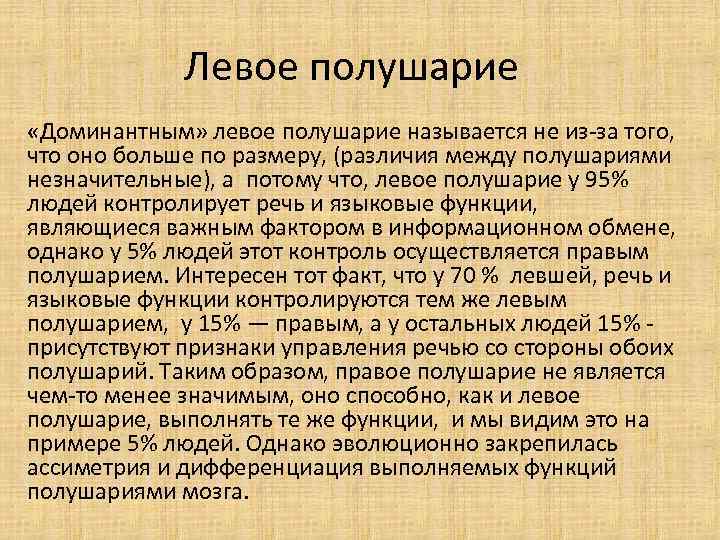 Левое полушарие

«Доминантным» левое полушарие называется не из-за того, что оно больше по размеру, (различия между полушариями незначительные), а потому что, левое полушарие у 95% людей контролирует речь и языковые функции, являющиеся важным фактором в информационном обмене, однако у 5% людей этот контроль осуществляется правым полушарием. Интересен тот факт, что у 70 % левшей, речь и языковые функции контролируются тем же левым полушарием, у 15% — правым, а у остальных людей 15% - присутствуют признаки управления речью со стороны обоих полушарий. Таким образом, правое полушарие не является чем-то менее значимым, оно способно, как и левое полушарие, выполнять те же функции, и мы видим это на примере 5% людей. Однако эволюционно закрепилась ассиметрия и дифференциация выполняемых функций полушариями мозга.